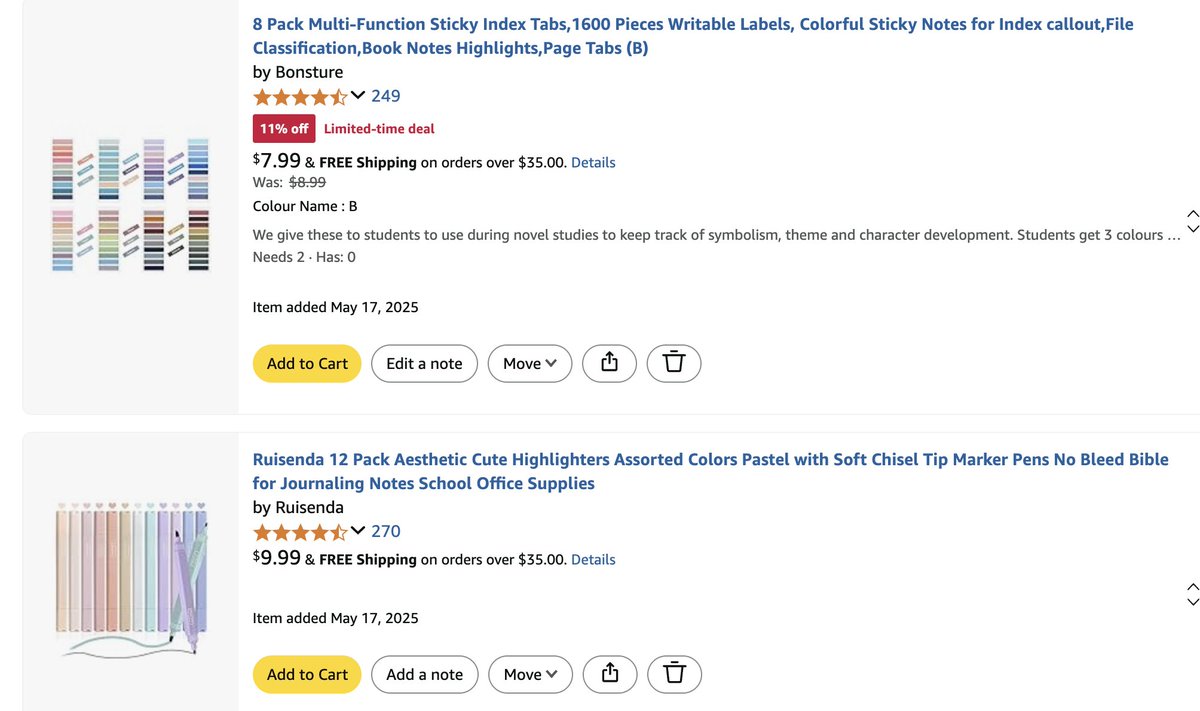 8 Pack Multi-Function Sticky Index Tabs,1600 Pieces Writable Labels, Colorful Sticky Notes for Index callout,File Classification,Book Notes Highlights,Page Tabs (B)
by Bonsture
249
11% off Limited-time deal
$7.99 & FREE Shipping on orders over $35.00. Details
Was: $8.99
Colour Name : B
We give these to students to use during novel studies to keep track of symbolism, theme and character development. Students get 3 colours ...
Needs 2 · Has: 0

Item added May 17, 2025

Add to Cart Edit a note Move

Ruisenda 12 Pack Aesthetic Cute Highlighters Assorted Colors Pastel with Soft Chisel Tip Marker Pens No Bleed Bible for Journaling Notes School Office Supplies
by Ruisenda
270
$9.99 & FREE Shipping on orders over $35.00. Details

Item added May 17, 2025

Add to Cart Add a note Move